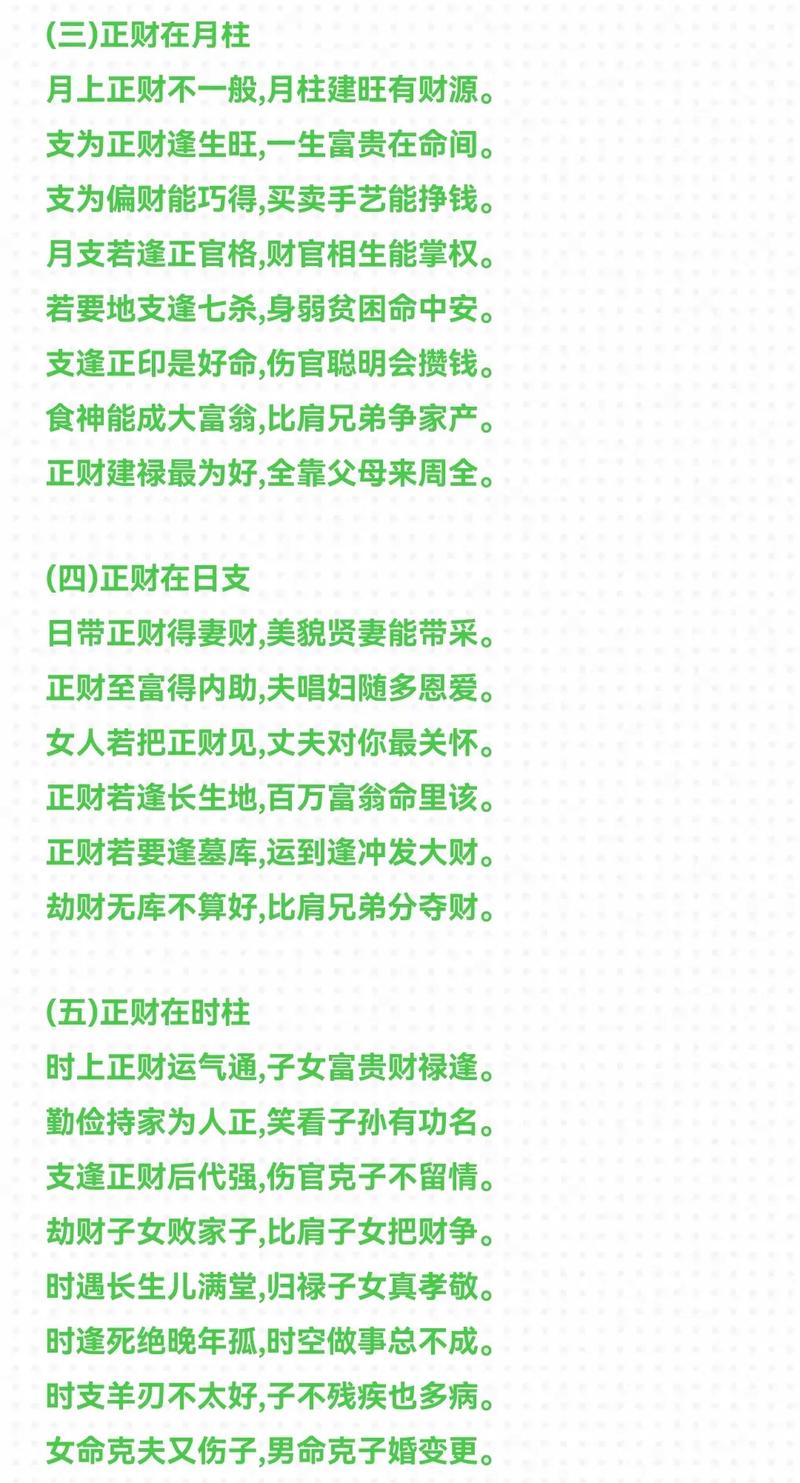 (三)正财在月柱
月上正财不一般,月柱建旺有财源。
支为正财逢生旺,一生富贵在命间。
支为偏财能巧得,买卖手艺能挣钱。
月支若逢正官格,财官相生能掌权。
若要地支逢七杀,身弱贫困命中安。
支逢正印是好命,伤官聪明会攒钱。
食神能成大富翁,比肩兄弟争家产。
正财建禄最为好,全靠父母来周全。

(四)正财在日支
日带正财得妻财,美貌贤妻能带采。
正财至富得内助,夫唱妇随多恩爱。
女人若把正财见,丈夫对你最关怀。
正财若逢长生地,百万富翁命里该。
正财若要逢墓库,运到逢冲发大财。
劫财无库不算好,比肩兄弟分夺财。

(五)正财在时柱
时上正财运气通,子女富贵财禄逢。
勤俭持家为人正,笑看子孙有功名。
支逢正财后代强,伤官克子不留情。
劫财子女败家子,比肩子女把财争。
时遇长生儿满堂,归禄子女真孝敬。
时逢死绝晚年孤,时空做事总不成。
时支羊刃不太好,子不残疾也多病。
女命克夫又伤子,男命克子婚变更。